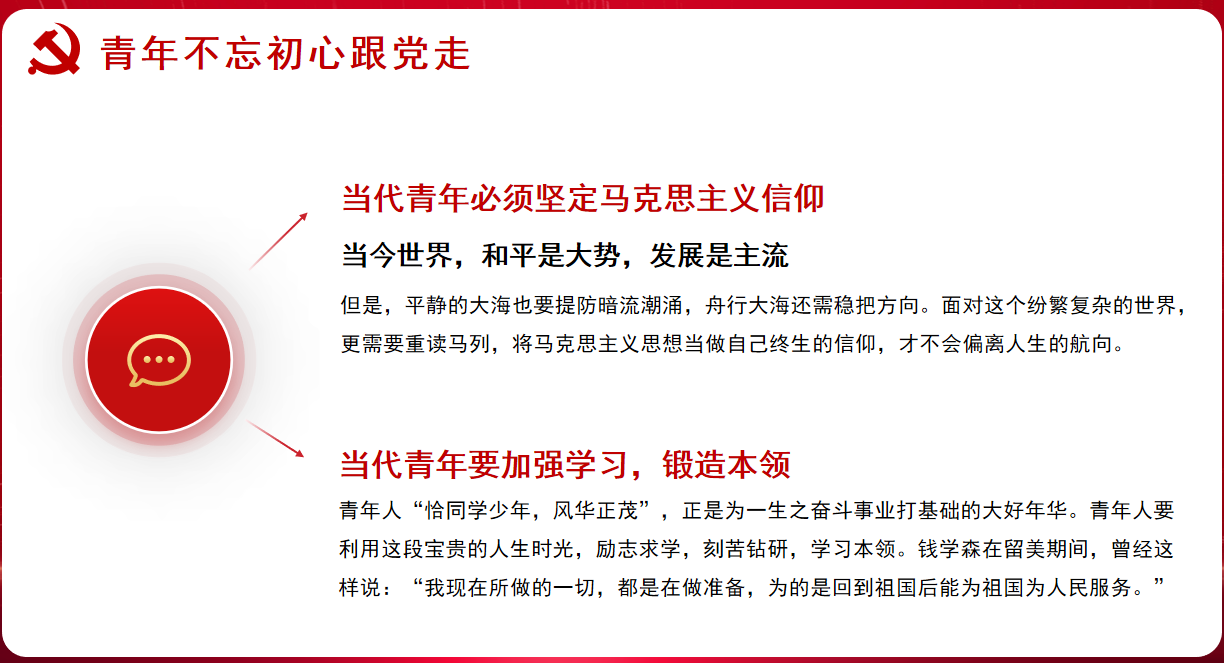 青年不忘初心跟党走

当代青年必须坚定马克思主义信仰

当今世界，和平是大势，发展是主流

但是，平静的大海也要提防暗流潮涌，舟行大海还需稳把方向。面对这个纷繁复杂的世界，更需要重读马列，将马克思主义思想当做自己终生的信仰，才不会偏离人生的航向。

当代青年要加强学习，锻造本领

青年人“恰同学少年，风华正茂”，正是为一生之奋斗事业打基础的大好年华。青年人要利用这段宝贵的人生时光，励志求学，刻苦钻研，学习本领。钱学森在留美期间，曾经这样说：“我现在所做的一切，都是在做准备，为的是回到祖国后能为祖国为人民服务。”